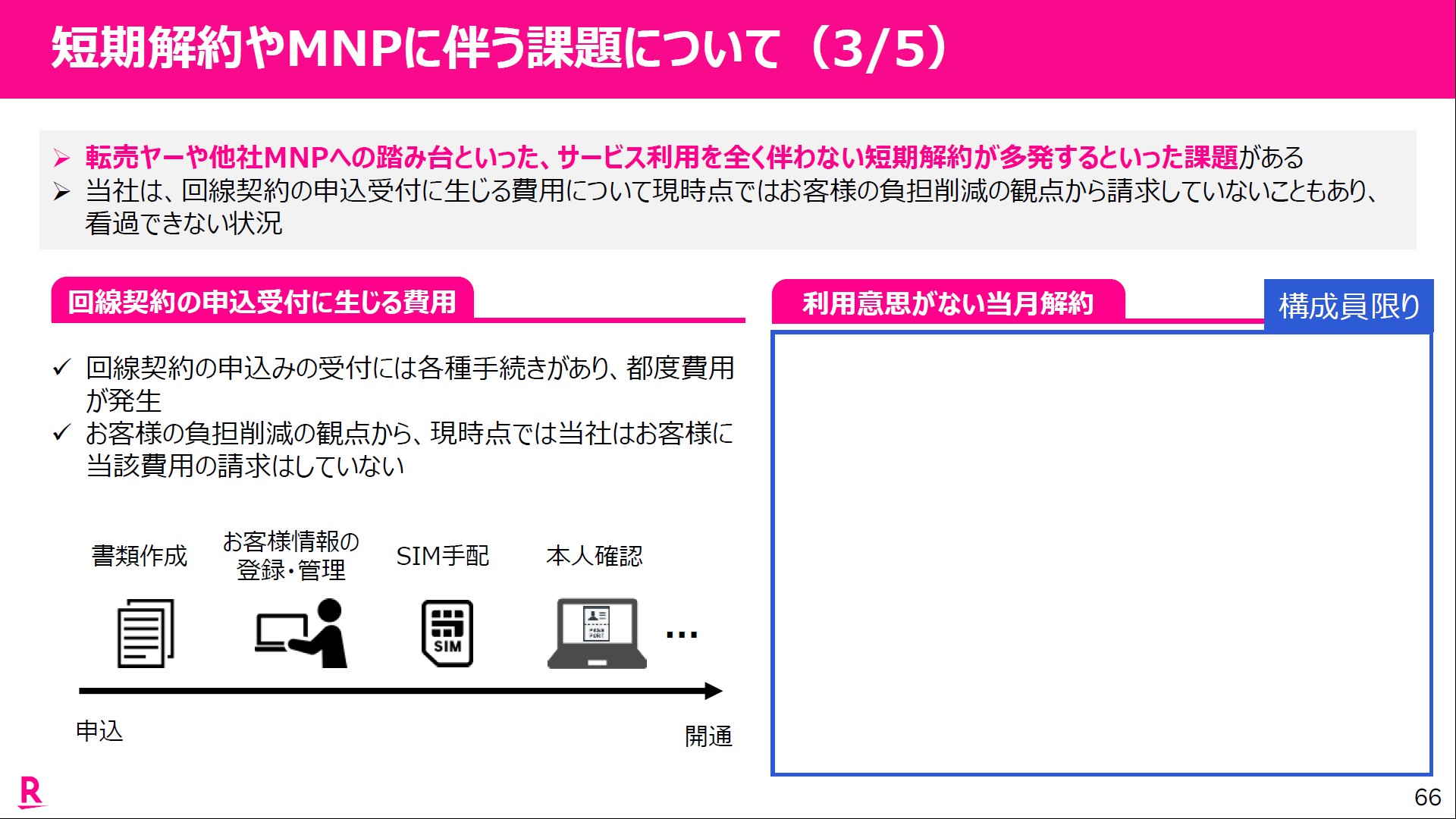 短期解約やMNPに伴う課題について（3/5）

➢ 転売ヤーや他社MNPへの踏み台といった、サービス利用を全く伴わない短期解約が多発するといった課題がある
➢ 当社は、回線契約の申込受付に生じる費用について現時点ではお客様の負担削減の観点から請求していないこともあり、看過できない状況

回線契約の申込受付に生じる費用

✓ 回線契約の申込みの受付には各種手続きがあり、都度費用が発生
✓ お客様の負担削減の観点から、現時点では当社はお客様に当該費用の請求はしていない

書類作成
お客様情報の
登録・管理
SIM手配
本人確認
SIM
…
申込
開通

利用意思がない当月解約
構成員限り

R

66